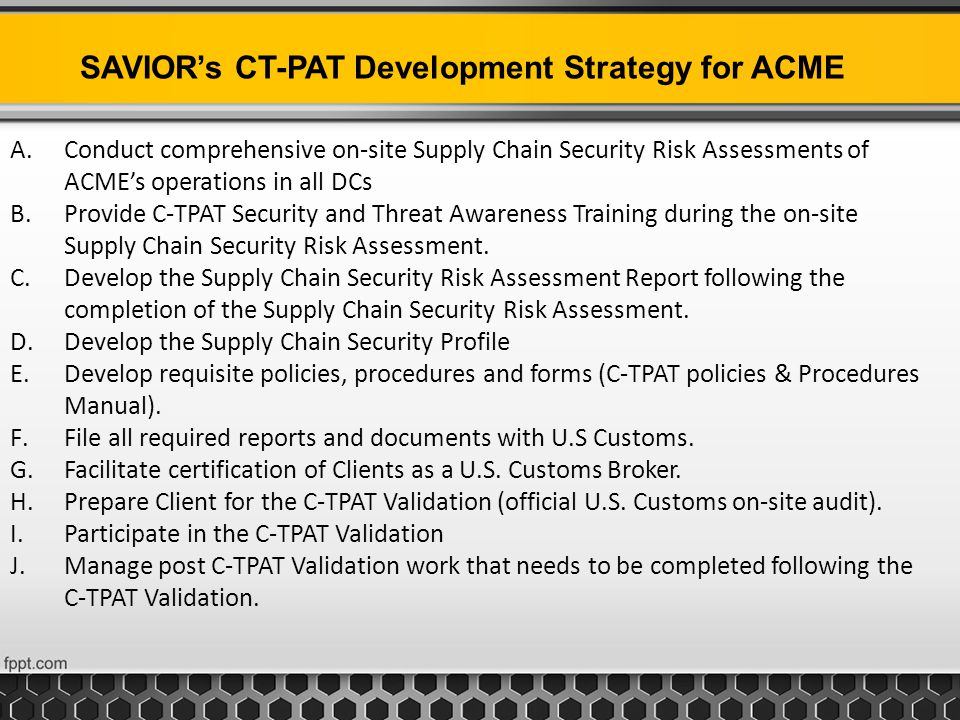 SAVIOR's CT-PAT Development Strategy for ACME

A. Conduct comprehensive on-site Supply Chain Security Risk Assessments of ACME's operations in all DCs
B. Provide C-TPAT Security and Threat Awareness Training during the on-site Supply Chain Security Risk Assessment.
C. Develop the Supply Chain Security Risk Assessment Report following the completion of the Supply Chain Security Risk Assessment.
D. Develop the Supply Chain Security Profile
E. Develop requisite policies, procedures and forms (C-TPAT policies & Procedures Manual).
F. File all required reports and documents with U.S Customs.
G. Facilitate certification of Clients as a U.S. Customs Broker.
H. Prepare Client for the C-TPAT Validation (official U.S. Customs on-site audit).
I. Participate in the C-TPAT Validation
J. Manage post C-TPAT Validation work that needs to be completed following the C-TPAT Validation.

fppt.com